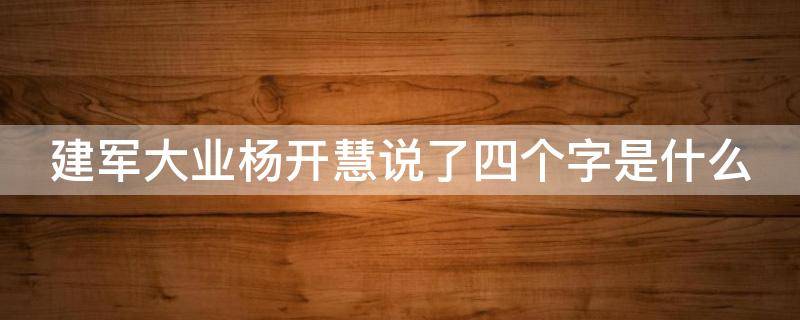 建军大业杨开慧说了四个字是什么